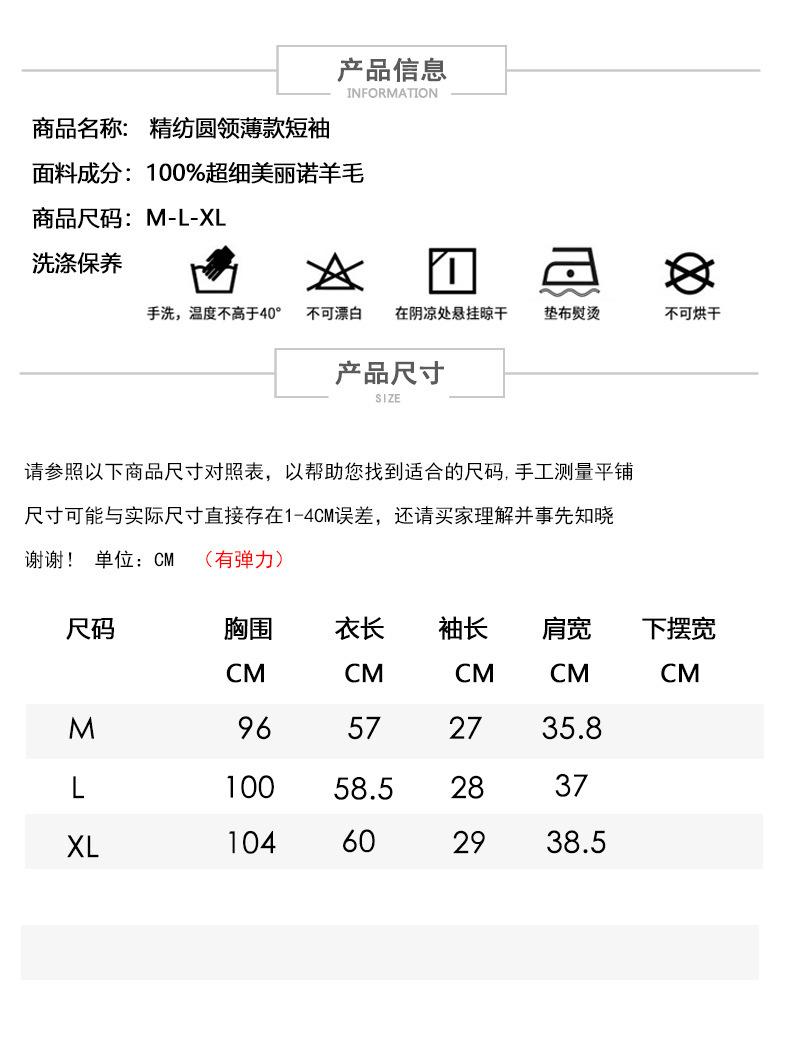 产品信息
INFORMATION

商品名称: 精纺圆领薄款短袖

面料成分: 100%超细美丽诺羊毛

商品尺码: M-L-XL

洗涤保养

手洗，温度不高于40°　不可漂白　在阴凉处悬挂晾干　垫布熨烫　不可烘干

产品尺寸
SIZE

请参照以下商品尺寸对照表，以帮助您找到适合的尺码,手工测量平铺

尺寸可能与实际尺寸直接存在1-4CM误差，还请买家理解并事先知晓

谢谢！ 单位：CM （有弹力）

| 尺码 | 胸围 CM | 衣长 CM | 袖长 CM | 肩宽 CM | 下摆宽 CM |
|---|---|---|---|---|---|
| M | 96 | 57 | 27 | 35.8 | |
| L | 100 | 58.5 | 28 | 37 | |
| XL | 104 | 60 | 29 | 38.5 | |